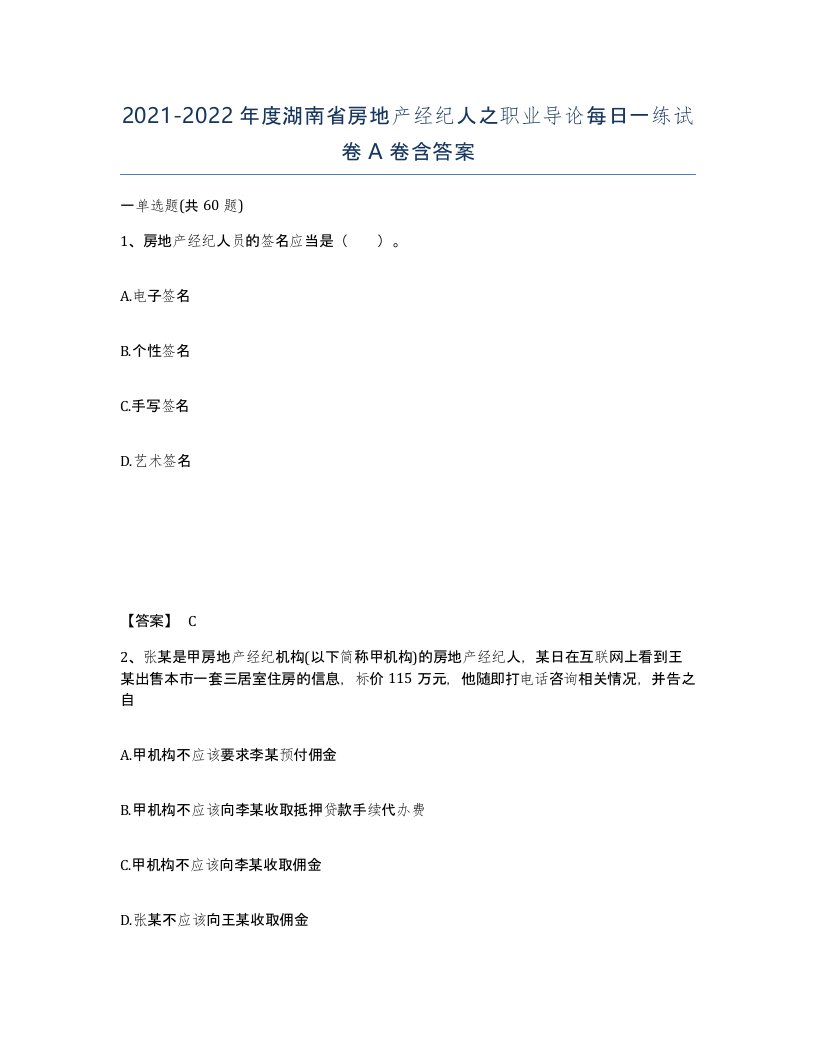 2021-2022 年度湖南省房地产经纪人之职业导论每日一练试卷 A 卷含答案

一单选题(共 60 题)

1、房地产经纪人员的签名应当是（ ）。

A.电子签名

B.个性签名

C.手写签名

D.艺术签名

【答案】 C

2、张某是甲房地产经纪机构(以下简称甲机构)的房地产经纪人，某日在互联网上看到王某出售本市一套三居室住房的信息，标价 115 万元，他随即打电话咨询相关情况，并告之自

A.甲机构不应该要求李某预付佣金

B.甲机构不应该向李某收取抵押贷款手续代办费

C.甲机构不应该向李某收取佣金

D.张某不应该向王某收取佣金